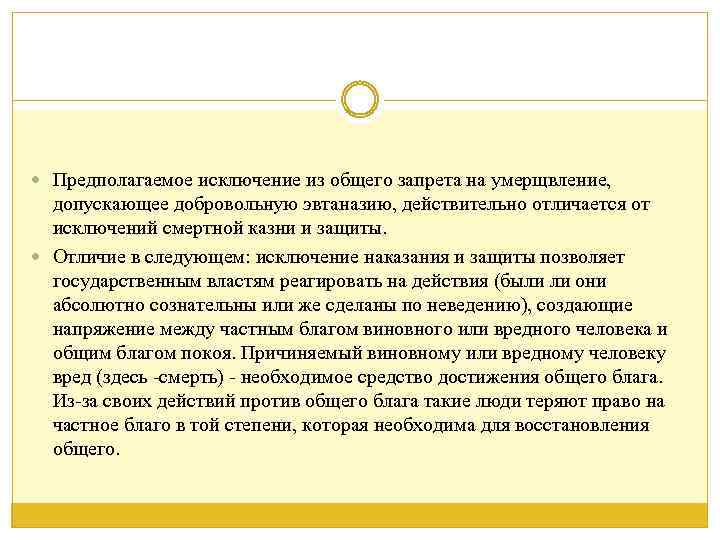 Предполагаемое исключение из общего запрета на умерщвление, допускающее добровольную эвтаназию, действительно отличается от исключений смертной казни и защиты.

Отличие в следующем: исключение наказания и защиты позволяет государственным властям реагировать на действия (были ли они абсолютно сознательны или же сделаны по неведению), создающие напряжение между частным благом виновного или вредного человека и общим благом покоя. Причиняемый виновному или вредному человеку вред (здесь -смерть) - необходимое средство достижения общего блага. Из-за своих действий против общего блага такие люди теряют право на частное благо в той степени, которая необходима для восстановления общего.